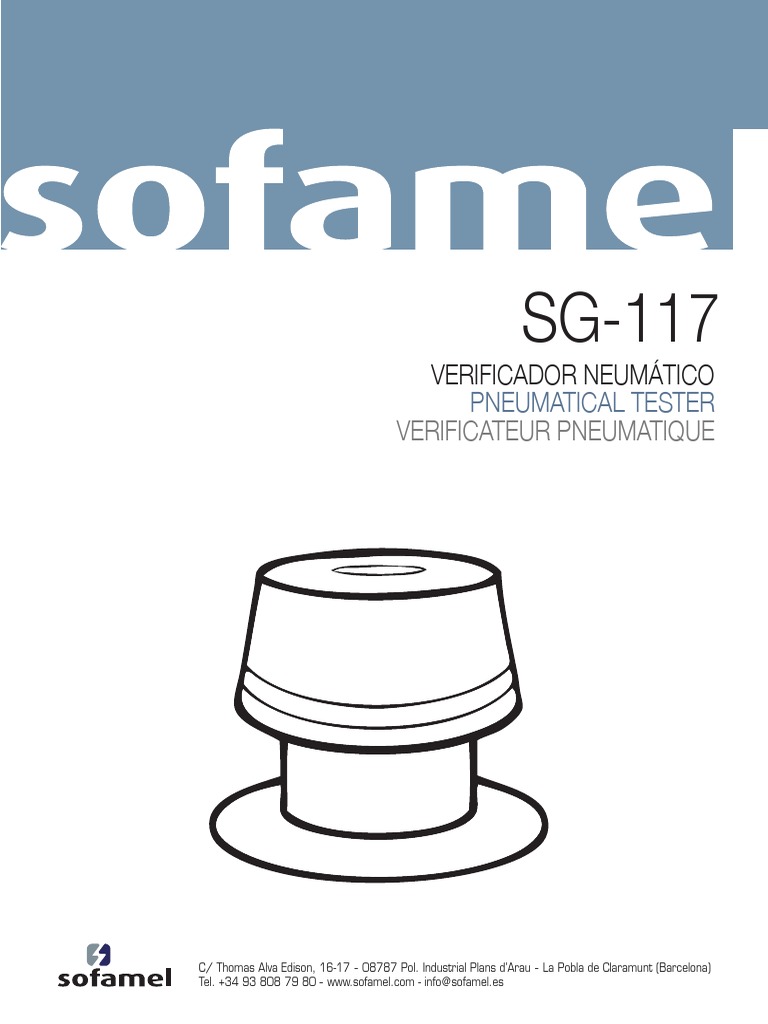 sofamel

SG-117

VERIFICADOR NEUMÁTICO
PNEUMATICAL TESTER
VERIFICATEUR PNEUMATIQUE

sofamel

C/ Thomas Alva Edison, 16-17 - 08787 Pol. Industrial Plans d'Arau - La Pobla de Claramunt (Barcelona)
Tel. +34 93 808 79 80 - www.sofamel.com - info@sofamel.es